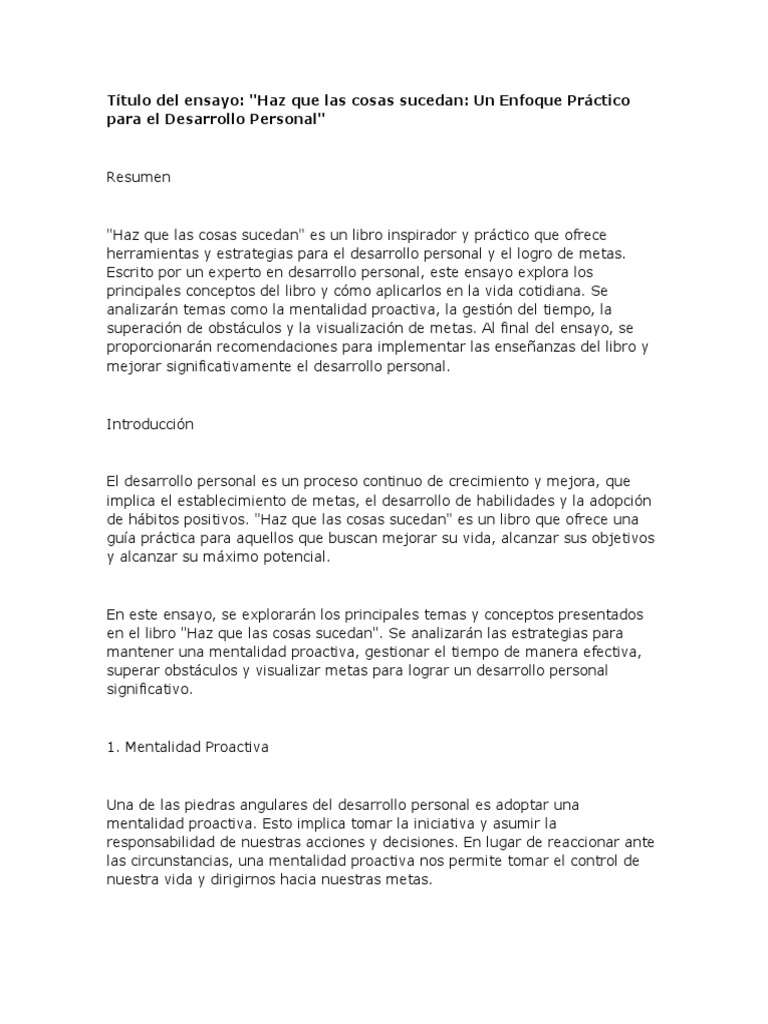 Título del ensayo: "Haz que las cosas sucedan: Un Enfoque Práctico para el Desarrollo Personal"

Resumen

"Haz que las cosas sucedan" es un libro inspirador y práctico que ofrece herramientas y estrategias para el desarrollo personal y el logro de metas. Escrito por un experto en desarrollo personal, este ensayo explora los principales conceptos del libro y cómo aplicarlos en la vida cotidiana. Se analizarán temas como la mentalidad proactiva, la gestión del tiempo, la superación de obstáculos y la visualización de metas. Al final del ensayo, se proporcionarán recomendaciones para implementar las enseñanzas del libro y mejorar significativamente el desarrollo personal.

Introducción

El desarrollo personal es un proceso continuo de crecimiento y mejora, que implica el establecimiento de metas, el desarrollo de habilidades y la adopción de hábitos positivos. "Haz que las cosas sucedan" es un libro que ofrece una guía práctica para aquellos que buscan mejorar su vida, alcanzar sus objetivos y alcanzar su máximo potencial.

En este ensayo, se explorarán los principales temas y conceptos presentados en el libro "Haz que las cosas sucedan". Se analizarán las estrategias para mantener una mentalidad proactiva, gestionar el tiempo de manera efectiva, superar obstáculos y visualizar metas para lograr un desarrollo personal significativo.

1. Mentalidad Proactiva

Una de las piedras angulares del desarrollo personal es adoptar una mentalidad proactiva. Esto implica tomar la iniciativa y asumir la responsabilidad de nuestras acciones y decisiones. En lugar de reaccionar ante las circunstancias, una mentalidad proactiva nos permite tomar el control de nuestra vida y dirigirnos hacia nuestras metas.